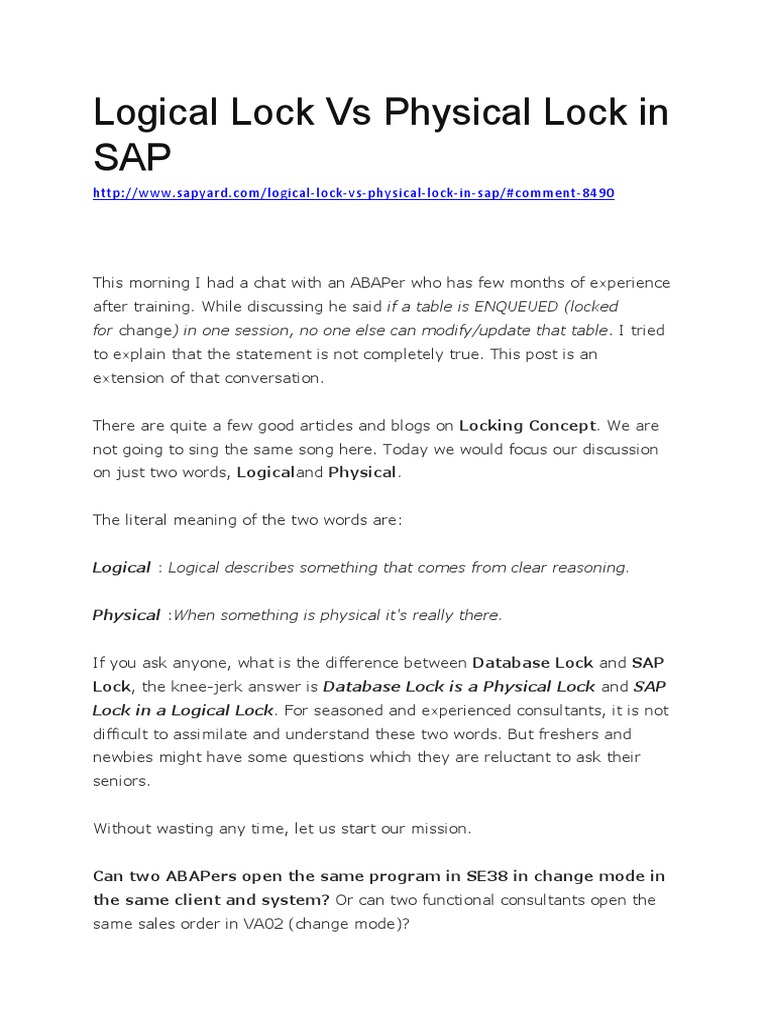 Logical Lock Vs Physical Lock in SAP

http://www.sapyard.com/logical-lock-vs-physical-lock-in-sap/#comment-8490

This morning I had a chat with an ABAPer who has few months of experience after training. While discussing he said if a table is ENQUEUED (locked for change) in one session, no one else can modify/update that table. I tried to explain that the statement is not completely true. This post is an extension of that conversation.

There are quite a few good articles and blogs on Locking Concept. We are not going to sing the same song here. Today we would focus our discussion on just two words, Logicaland Physical.

The literal meaning of the two words are:

Logical : Logical describes something that comes from clear reasoning.

Physical :When something is physical it's really there.

If you ask anyone, what is the difference between Database Lock and SAP Lock, the knee-jerk answer is Database Lock is a Physical Lock and SAP Lock in a Logical Lock. For seasoned and experienced consultants, it is not difficult to assimilate and understand these two words. But freshers and newbies might have some questions which they are reluctant to ask their seniors.

Without wasting any time, let us start our mission.

Can two ABAPers open the same program in SE38 in change mode in the same client and system? Or can two functional consultants open the same sales order in VA02 (change mode)?